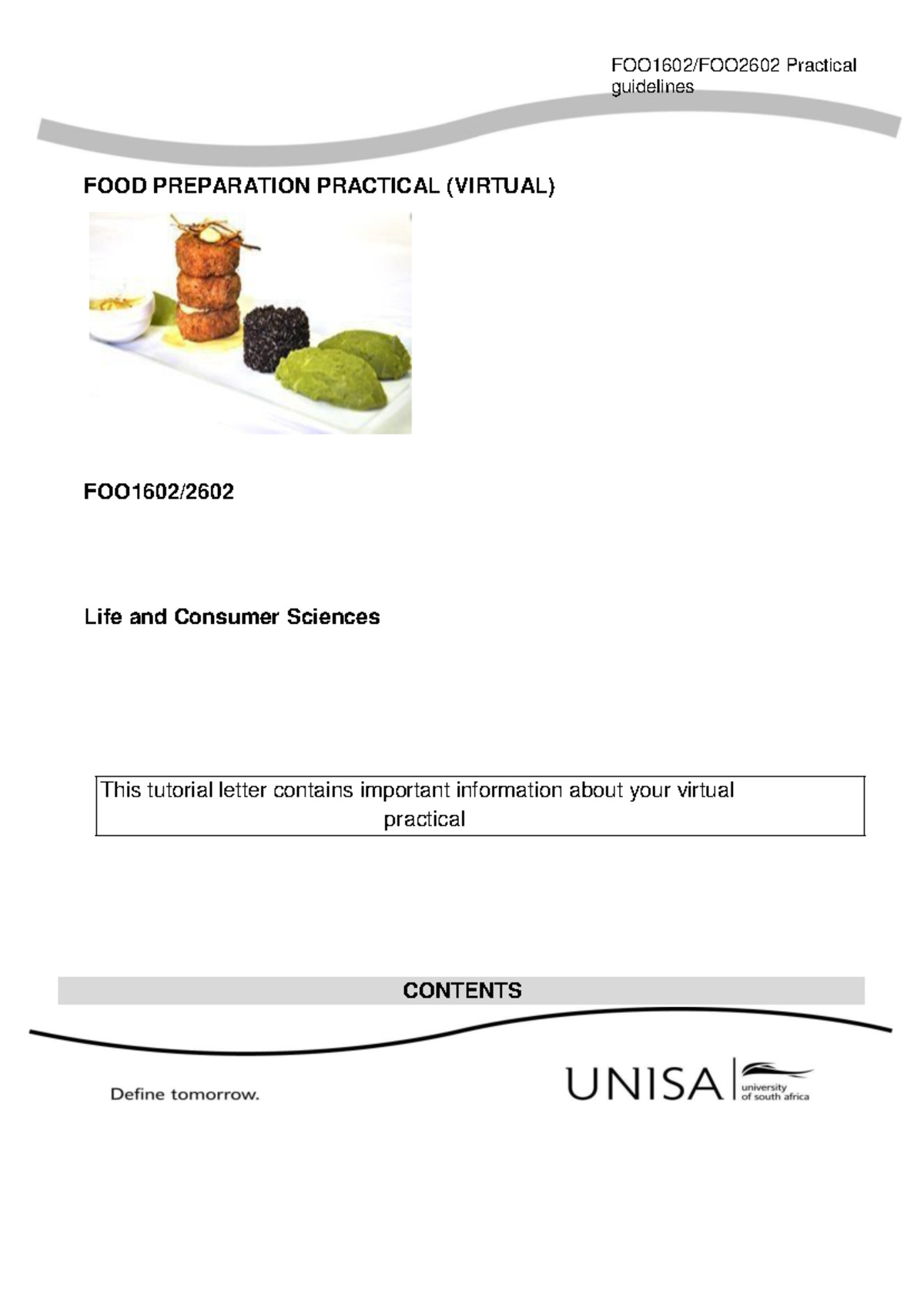 FOO1602/FOO2602 Practical guidelines

FOOD PREPARATION PRACTICAL (VIRTUAL)

FOO1602/2602

Life and Consumer Sciences

This tutorial letter contains important information about your virtual practical

CONTENTS

Define tomorrow.

UNISA university of south africa